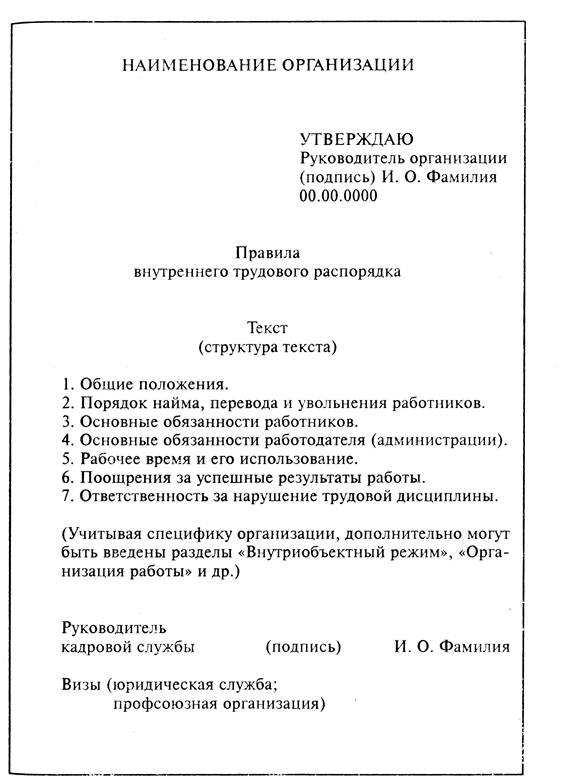 НАИМЕНОВАНИЕ ОРГАНИЗАЦИИ

УТВЕРЖДАЮ
Руководитель организации
(подпись) И. О. Фамилия
00.00.0000

Правила
внутреннего трудового распорядка

Текст
(структура текста)

1. Общие положения.
2. Порядок найма, перевода и увольнения работников.
3. Основные обязанности работников.
4. Основные обязанности работодателя (администрации).
5. Рабочее время и его использование.
6. Поощрения за успешные результаты работы.
7. Ответственность за нарушение трудовой дисциплины.

(Учитывая специфику организации, дополнительно могут быть введены разделы «Внутриобъектный режим», «Организация работы» и др.)

Руководитель
кадровой службы (подпись) И. О. Фамилия

Визы (юридическая служба;
профсоюзная организация)